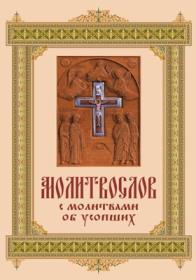 МОЛИТВОСЛОВ
с молитвами об усопших